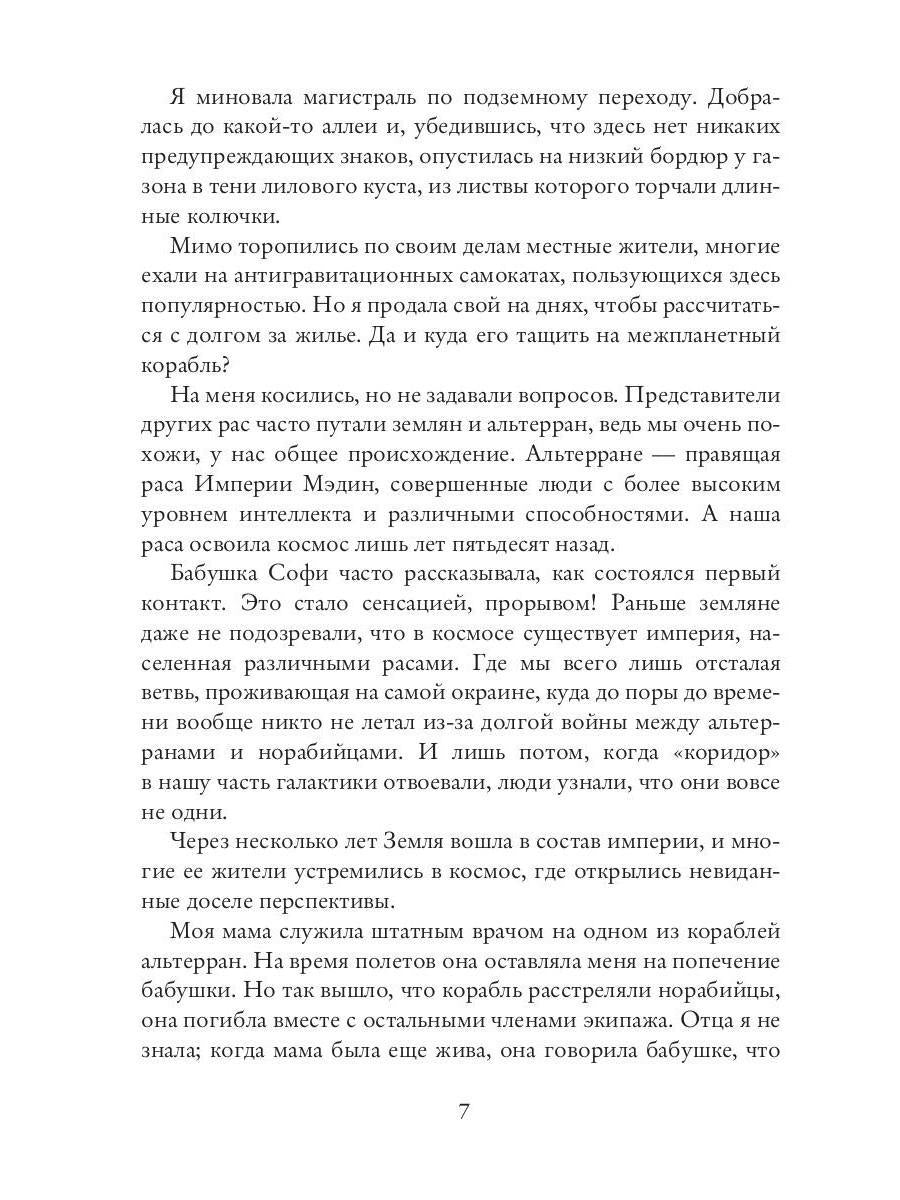 Я миновала магистраль по подземному переходу. Добралась до какой-то аллеи и, убедившись, что здесь нет никаких предупреждающих знаков, опустилась на низкий бордюр у газона в тени лилового куста, из листвы которого торчали длинные колючки.

Мимо торопились по своим делам местные жители, многие ехали на антигравитационных самокатах, пользующихся здесь популярностью. Но я продала свой на днях, чтобы рассчитаться с долгом за жилье. Да и куда его тащить на межпланетный корабль?

На меня косились, но не задавали вопросов. Представители других рас часто путали землян и альтерран, ведь мы очень похожи, у нас общее происхождение. Альтерране — правящая раса Империи Мэдин, совершенные люди с более высоким уровнем интеллекта и различными способностями. А наша раса освоила космос лишь лет пятьдесят назад.

Бабушка Софи часто рассказывала, как состоялся первый контакт. Это стало сенсацией, прорывом! Раньше земляне даже не подозревали, что в космосе существует империя, населенная различными расами. Где мы всего лишь отсталая ветвь, проживающая на самой окраине, куда до поры до времени вообще никто не летал из-за долгой войны между альтерранами и норабийцами. И лишь потом, когда «коридор» в нашу часть галактики отвоевали, люди узнали, что они вовсе не одни.

Через несколько лет Земля вошла в состав империи, и многие ее жители устремились в космос, где открылись невиданные доселе перспективы.

Моя мама служила штатным врачом на одном из кораблей альтерран. На время полетов она оставляла меня на попечение бабушки. Но так вышло, что корабль расстреляли норабийцы, она погибла вместе с остальными членами экипажа. Отца я не знала; когда мама была еще жива, она говорила бабушке, что

7